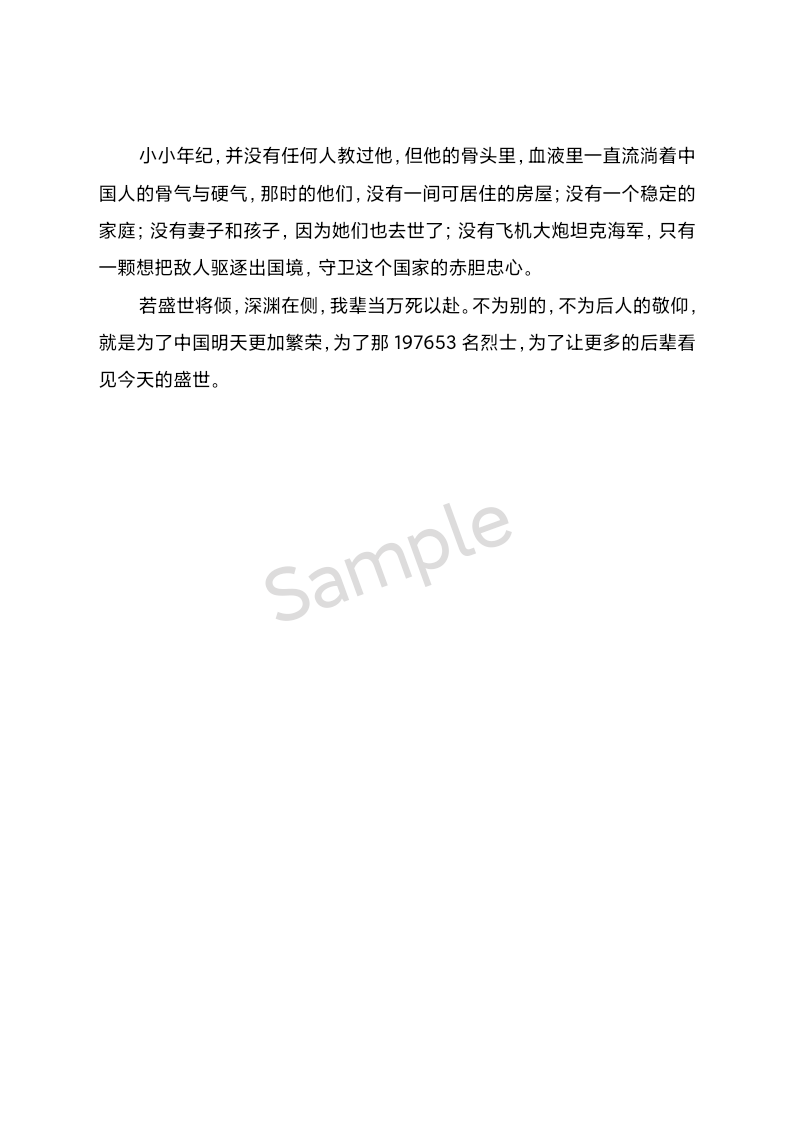 小小年纪，并没有任何人教过他，但他的骨头里，血液里一直流淌着中国人的骨气与硬气，那时的他们，没有一间可居住的房屋；没有一个稳定的家庭；没有妻子和孩子，因为她们也去世了；没有飞机大炮坦克海军，只有一颗想把敌人驱逐出国境，守卫这个国家的赤胆忠心。

若盛世将倾，深渊在侧，我辈当万死以赴。不为别的，不为后人的敬仰，就是为了中国明天更加繁荣，为了那 197653 名烈士，为了让更多的后辈看见今天的盛世。

Sample